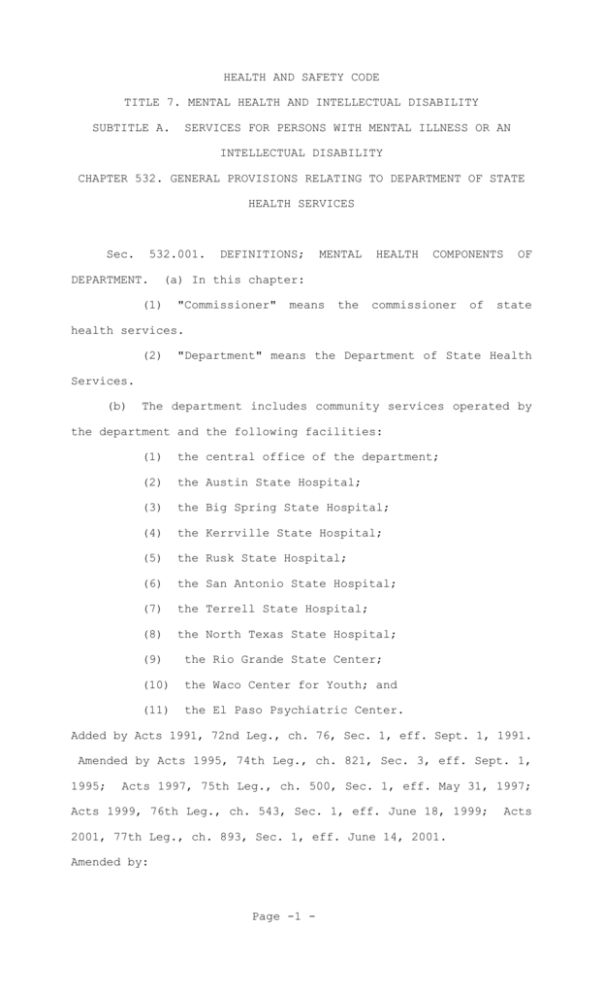 HEALTH AND SAFETY CODE

TITLE 7. MENTAL HEALTH AND INTELLECTUAL DISABILITY

SUBTITLE A. SERVICES FOR PERSONS WITH MENTAL ILLNESS OR AN INTELLECTUAL DISABILITY

CHAPTER 532. GENERAL PROVISIONS RELATING TO DEPARTMENT OF STATE HEALTH SERVICES

Sec. 532.001. DEFINITIONS; MENTAL HEALTH COMPONENTS OF DEPARTMENT. (a) In this chapter:

(1) "Commissioner" means the commissioner of state health services.

(2) "Department" means the Department of State Health Services.

(b) The department includes community services operated by the department and the following facilities:

(1) the central office of the department;

(2) the Austin State Hospital;

(3) the Big Spring State Hospital;

(4) the Kerrville State Hospital;

(5) the Rusk State Hospital;

(6) the San Antonio State Hospital;

(7) the Terrell State Hospital;

(8) the North Texas State Hospital;

(9) the Rio Grande State Center;

(10) the Waco Center for Youth; and

(11) the El Paso Psychiatric Center.

Added by Acts 1991, 72nd Leg., ch. 76, Sec. 1, eff. Sept. 1, 1991. Amended by Acts 1995, 74th Leg., ch. 821, Sec. 3, eff. Sept. 1, 1995; Acts 1997, 75th Leg., ch. 500, Sec. 1, eff. May 31, 1997; Acts 1999, 76th Leg., ch. 543, Sec. 1, eff. June 18, 1999; Acts 2001, 77th Leg., ch. 893, Sec. 1, eff. June 14, 2001.

Amended by:

Page -1 -